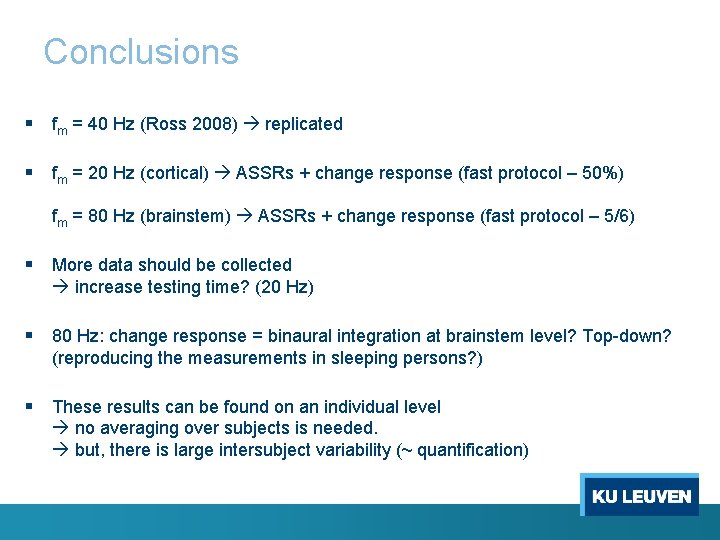 Conclusions

▪ $f_m$ = 40 Hz (Ross 2008) → replicated

▪ $f_m$ = 20 Hz (cortical) → ASSRs + change response (fast protocol – 50%)

$f_m$ = 80 Hz (brainstem) → ASSRs + change response (fast protocol – 5/6)

▪ More data should be collected
→ increase testing time? (20 Hz)

▪ 80 Hz: change response = binaural integration at brainstem level? Top-down? (reproducing the measurements in sleeping persons?)

▪ These results can be found on an individual level
→ no averaging over subjects is needed.
→ but, there is large intersubject variability (~ quantification)

KU LEUVEN